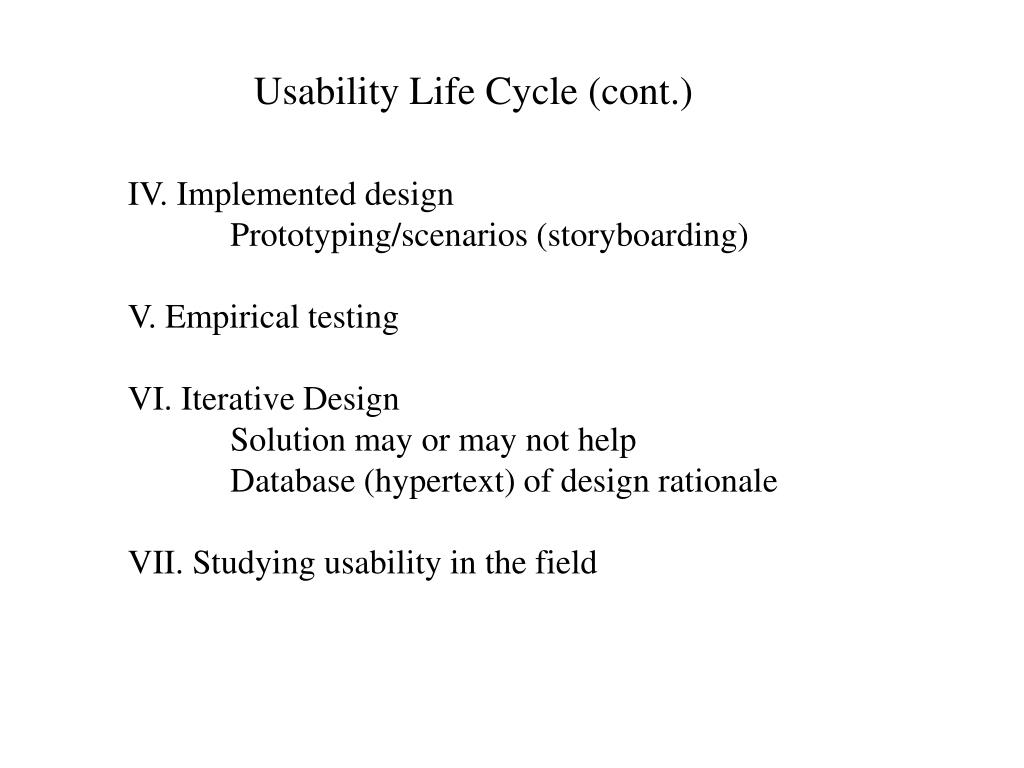 Usability Life Cycle (cont.)

IV. Implemented design
Prototyping/scenarios (storyboarding)

V. Empirical testing

VI. Iterative Design
Solution may or may not help
Database (hypertext) of design rationale

VII. Studying usability in the field